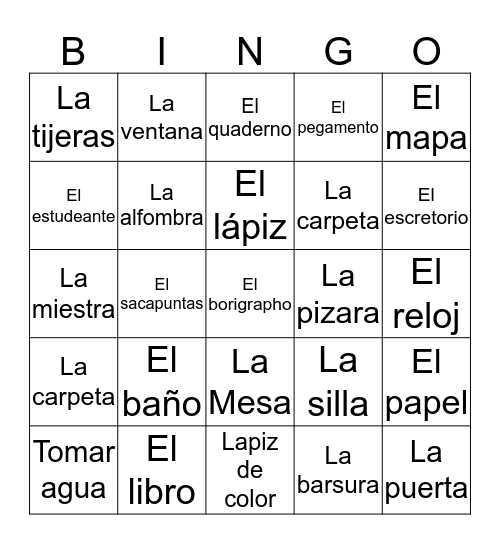 | B | I | N | G | O |
|---|---|---|---|---|
| La tijeras | La ventana | El quaderno | El pegamento | El mapa |
| El estudeante | La alfombra | El lápiz | La carpeta | El escretorio |
| La miestra | El sacapuntas | El borigrapho | La pizara | El reloj |
| La carpeta | El baño | La Mesa | La silla | El papel |
| Tomar agua | El libro | Lapiz de color | La barsura | La puerta |